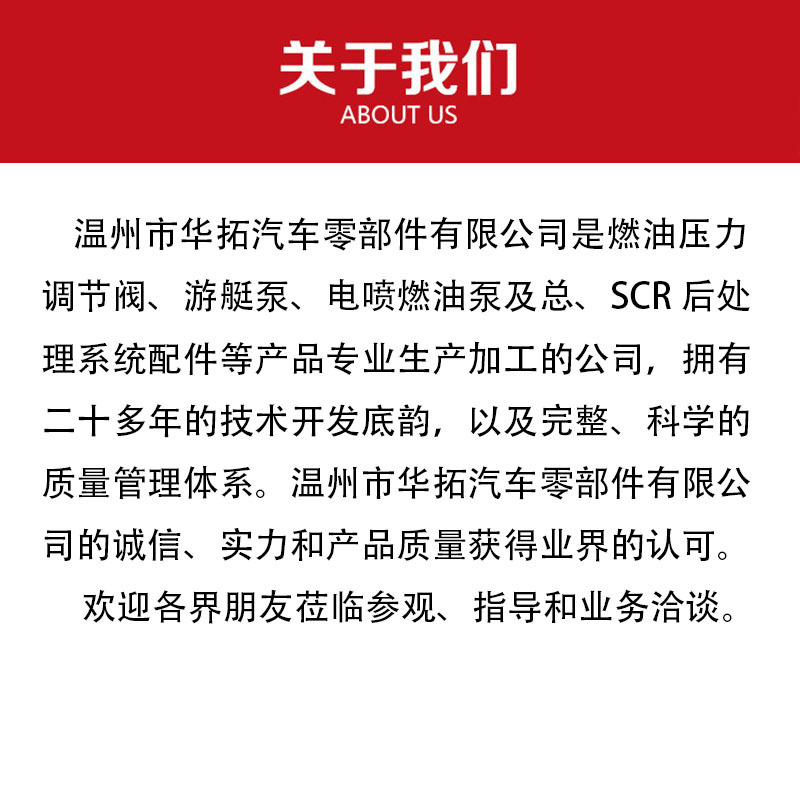 关于我们
ABOUT US

温州市华拓汽车零部件有限公司是燃油压力调节阀、游艇泵、电喷燃油泵及总、SCR 后处理系统配件等产品专业生产加工的公司，拥有二十多年的技术开发底韵，以及完整、科学的质量管理体系。温州市华拓汽车零部件有限公司的诚信、实力和产品质量获得业界的认可。

欢迎各界朋友莅临参观、指导和业务洽谈。